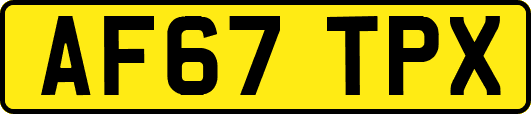 AF67 TPX